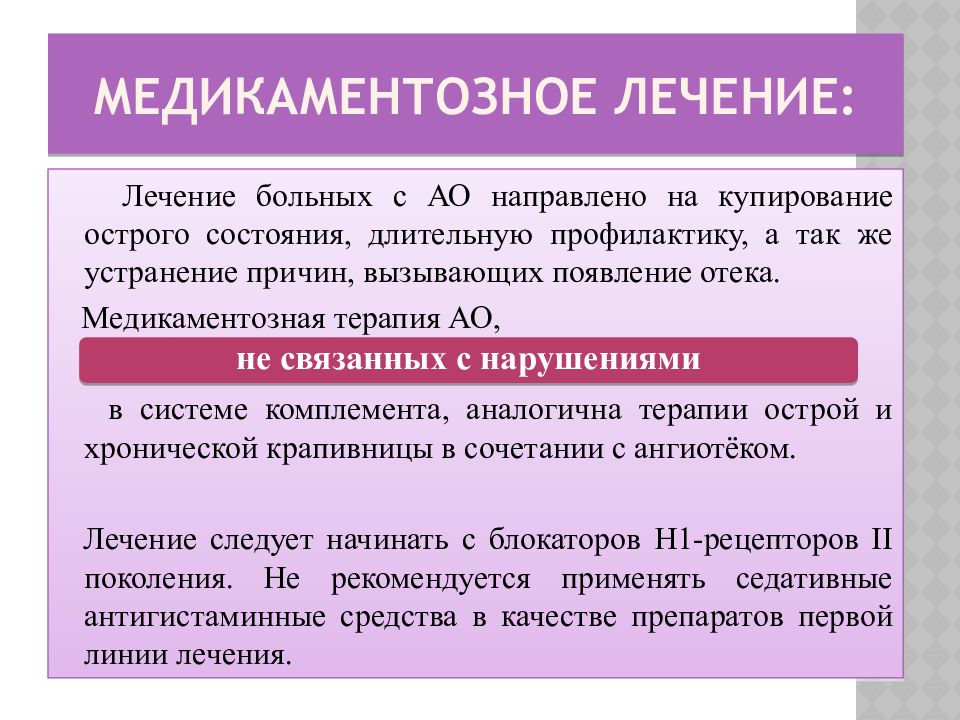 МЕДИКАМЕНТОЗНОЕ ЛЕЧЕНИЕ:

Лечение больных с АО направлено на купирование острого состояния, длительную профилактику, а так же устранение причин, вызывающих появление отека.

Медикаментозная терапия АО,

не связанных с нарушениями

в системе комплемента, аналогична терапии острой и хронической крапивницы в сочетании с ангиотёком.

Лечение следует начинать с блокаторов Н1-рецепторов II поколения. Не рекомендуется применять седативные антигистаминные средства в качестве препаратов первой линии лечения.